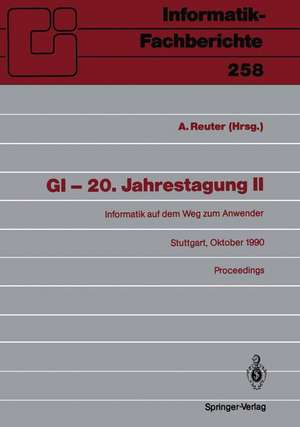 Informatik-Fachberichte
258

A. Reuter (Hrsg.)

GI – 20. Jahrestagung II

Informatik auf dem Weg zum Anwender

Stuttgart, Oktober 1990

Proceedings

Springer-Verlag